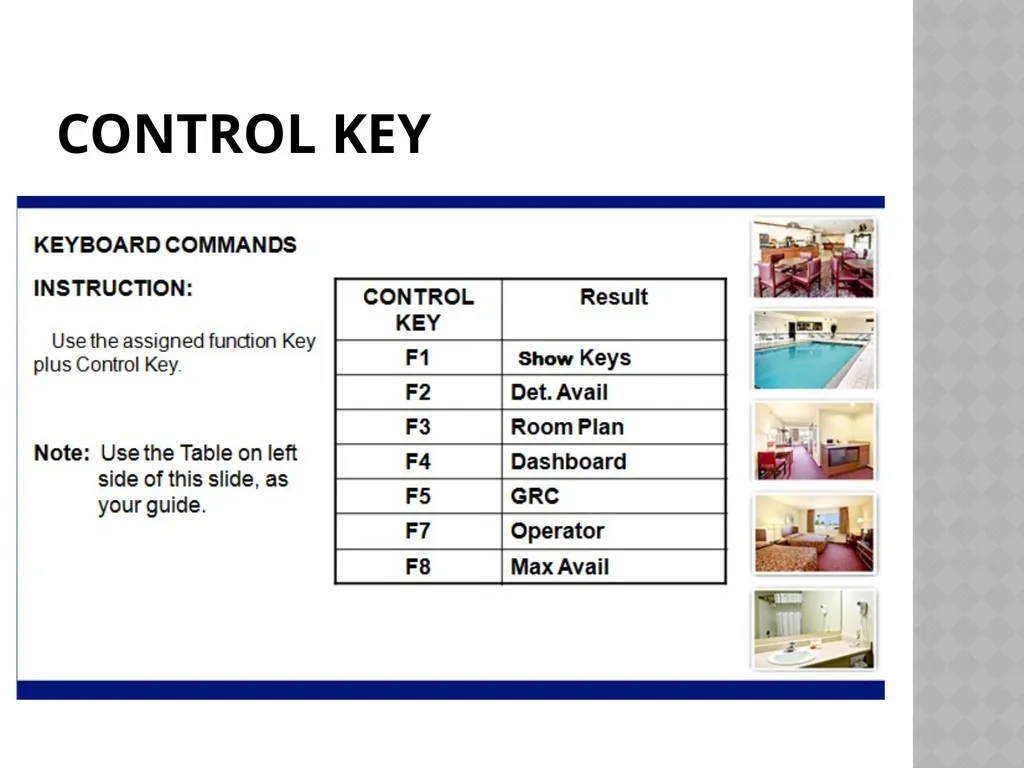 CONTROL KEY

KEYBOARD COMMANDS

INSTRUCTION:

Use the assigned function Key plus Control Key.

Note: Use the Table on left side of this slide, as your guide.

| CONTROL KEY | Result |
|---|---|
| F1 | Show Keys |
| F2 | Det. Avail |
| F3 | Room Plan |
| F4 | Dashboard |
| F5 | GRC |
| F7 | Operator |
| F8 | Max Avail |